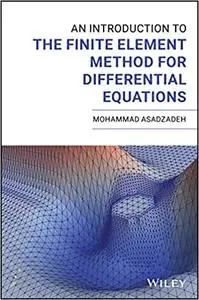 AN INTRODUCTION TO
THE FINITE ELEMENT METHOD FOR DIFFERENTIAL EQUATIONS

MOHAMMAD ASADZADEH

WILEY